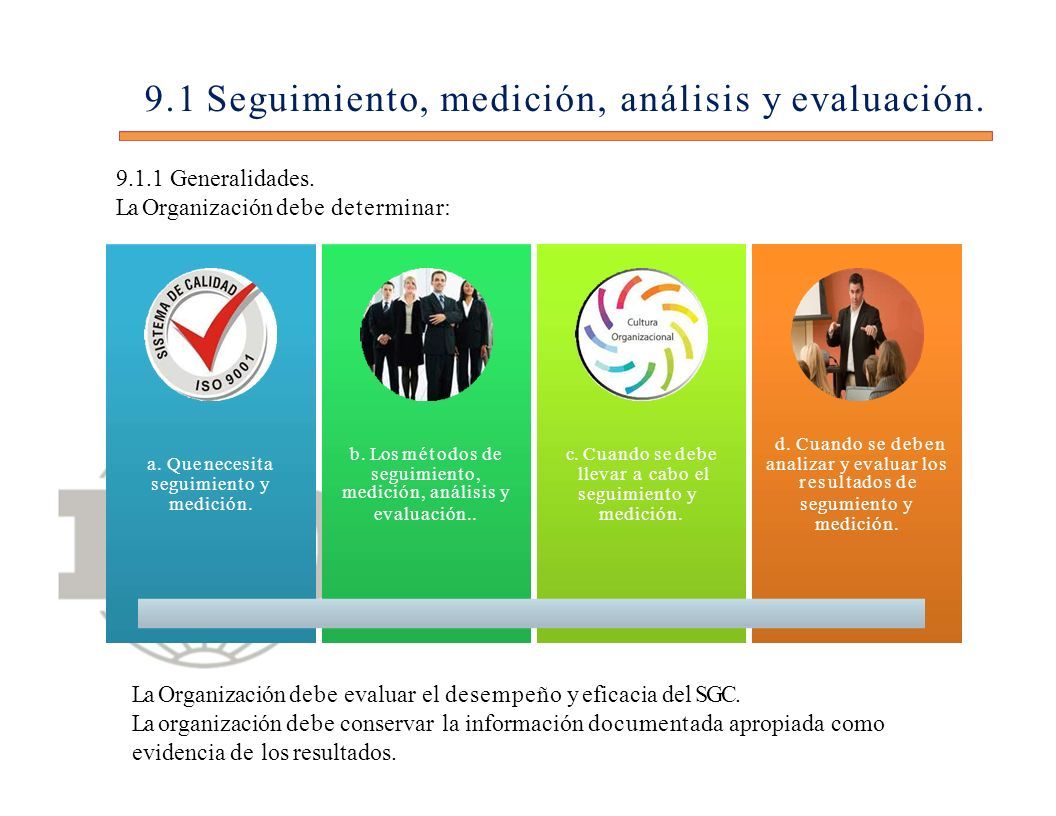 9.1 Seguimiento, medición, análisis y evaluación.

9.1.1 Generalidades.
La Organización debe determinar:

SISTEMA DE CALIDAD
ISO 9001

a. Que necesita seguimiento y medición.

b. Los métodos de seguimiento, medición, análisis y evaluación..

Cultura Organizacional

c. Cuando se debe llevar a cabo el seguimiento y medición.

d. Cuando se deben analizar y evaluar los resultados de segumiento y medición.

La Organización debe evaluar el desempeño y eficacia del SGC.
La organización debe conservar la información documentada apropiada como evidencia de los resultados.